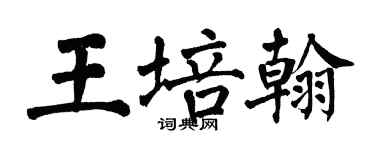 王培翰
词典网